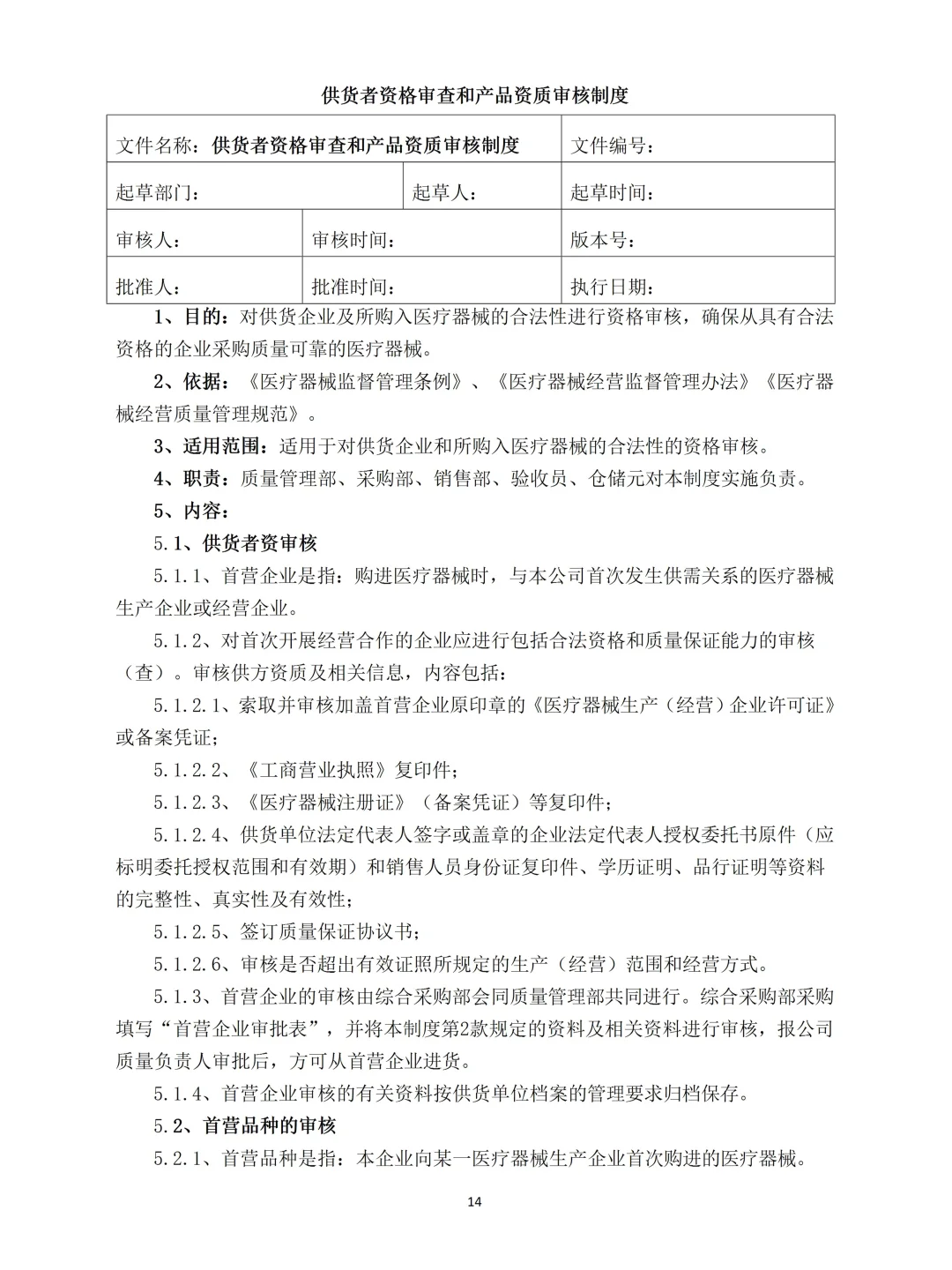 供货者资格审查和产品资质审核制度

| 文件名称：供货者资格审查和产品资质审核制度 | | | 文件编号： |
|---|---|---|---|
| 起草部门： | | 起草人： | 起草时间： |
| 审核人： | 审核时间： | | 版本号： |
| 批准人： | 批准时间： | | 执行日期： |

1、目的：对供货企业及所购入医疗器械的合法性进行资格审核，确保从具有合法资格的企业采购质量可靠的医疗器械。

2、依据：《医疗器械监督管理条例》、《医疗器械经营监督管理办法》《医疗器械经营质量管理规范》。

3、适用范围：适用于对供货企业和所购入医疗器械的合法性的资格审核。

4、职责：质量管理部、采购部、销售部、验收员、仓储元对本制度实施负责。

5、内容：

5.1、供货者资审核

5.1.1、首营企业是指：购进医疗器械时，与本公司首次发生供需关系的医疗器械生产企业或经营企业。

5.1.2、对首次开展经营合作的企业应进行包括合法资格和质量保证能力的审核（查）。审核供方资质及相关信息，内容包括：

5.1.2.1、索取并审核加盖首营企业原印章的《医疗器械生产（经营）企业许可证》或备案凭证；

5.1.2.2、《工商营业执照》复印件；

5.1.2.3、《医疗器械注册证》（备案凭证）等复印件；

5.1.2.4、供货单位法定代表人签字或盖章的企业法定代表人授权委托书原件（应标明委托授权范围和有效期）和销售人员身份证复印件、学历证明、品行证明等资料的完整性、真实性及有效性；

5.1.2.5、签订质量保证协议书；

5.1.2.6、审核是否超出有效证照所规定的生产（经营）范围和经营方式。

5.1.3、首营企业的审核由综合采购部会同质量管理部共同进行。综合采购部采购填写“首营企业审批表”，并将本制度第2款规定的资料及相关资料进行审核，报公司质量负责人审批后，方可从首营企业进货。

5.1.4、首营企业审核的有关资料按供货单位档案的管理要求归档保存。

5.2、首营品种的审核

5.2.1、首营品种是指：本企业向某一医疗器械生产企业首次购进的医疗器械。

14